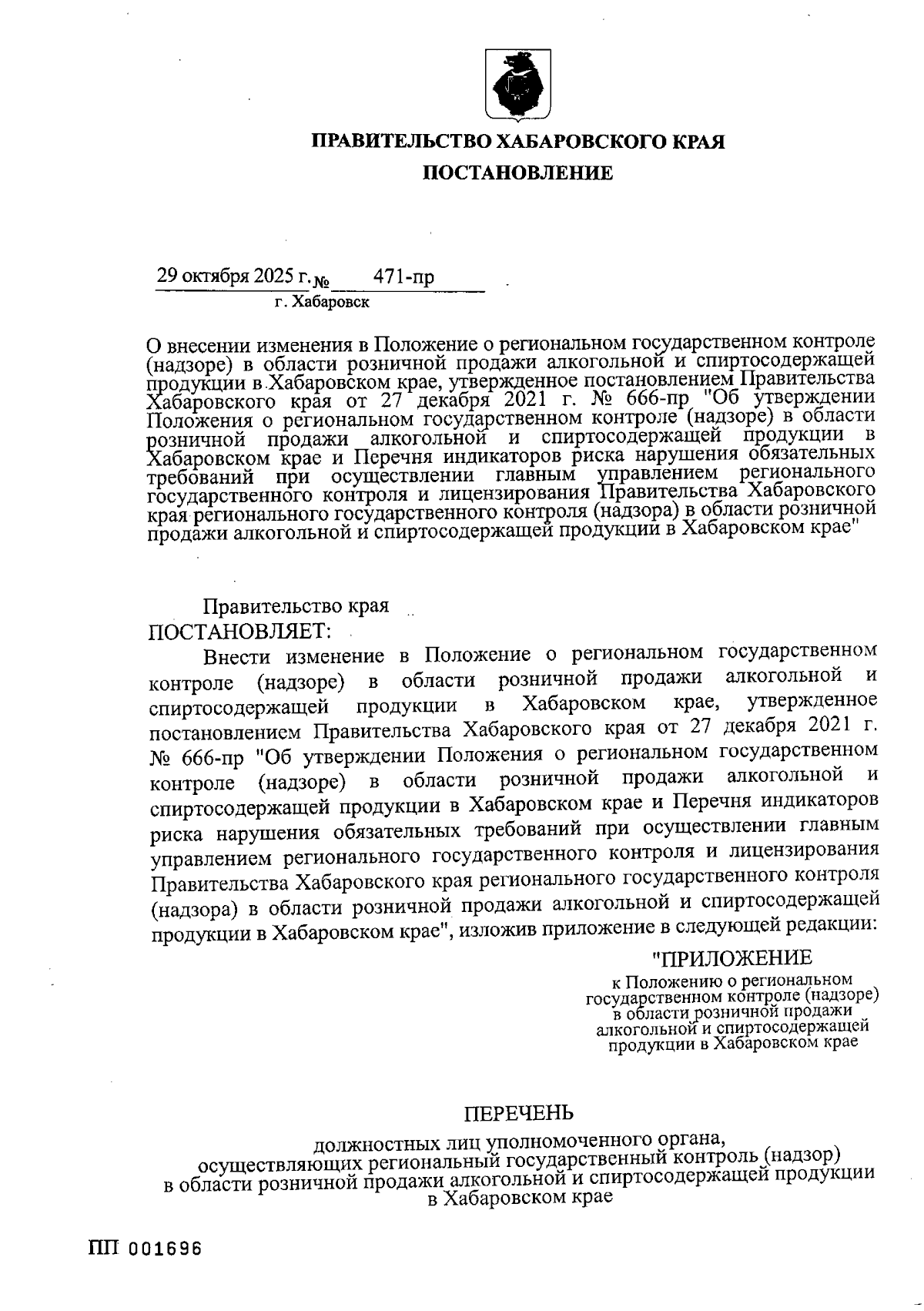 ПРАВИТЕЛЬСТВО ХАБАРОВСКОГО КРАЯ

ПОСТАНОВЛЕНИЕ

29 октября 2025 г. № 471-пр

г. Хабаровск

О внесении изменения в Положение о региональном государственном контроле (надзоре) в области розничной продажи алкогольной и спиртосодержащей продукции в Хабаровском крае, утвержденное постановлением Правительства Хабаровского края от 27 декабря 2021 г. № 666-пр "Об утверждении Положения о региональном государственном контроле (надзоре) в области розничной продажи алкогольной и спиртосодержащей продукции в Хабаровском крае и Перечня индикаторов риска нарушения обязательных требований при осуществлении главным управлением регионального государственного контроля и лицензирования Правительства Хабаровского края регионального государственного контроля (надзора) в области розничной продажи алкогольной и спиртосодержащей продукции в Хабаровском крае"

Правительство края

ПОСТАНОВЛЯЕТ:

Внести изменение в Положение о региональном государственном контроле (надзоре) в области розничной продажи алкогольной и спиртосодержащей продукции в Хабаровском крае, утвержденное постановлением Правительства Хабаровского края от 27 декабря 2021 г. № 666-пр "Об утверждении Положения о региональном государственном контроле (надзоре) в области розничной продажи алкогольной и спиртосодержащей продукции в Хабаровском крае и Перечня индикаторов риска нарушения обязательных требований при осуществлении главным управлением регионального государственного контроля и лицензирования Правительства Хабаровского края регионального государственного контроля (надзора) в области розничной продажи алкогольной и спиртосодержащей продукции в Хабаровском крае", изложив приложение в следующей редакции:

"ПРИЛОЖЕНИЕ

к Положению о региональном государственном контроле (надзоре) в области розничной продажи алкогольной и спиртосодержащей продукции в Хабаровском крае

ПЕРЕЧЕНЬ

должностных лиц уполномоченного органа, осуществляющих региональный государственный контроль (надзор) в области розничной продажи алкогольной и спиртосодержащей продукции в Хабаровском крае

ПП 001696